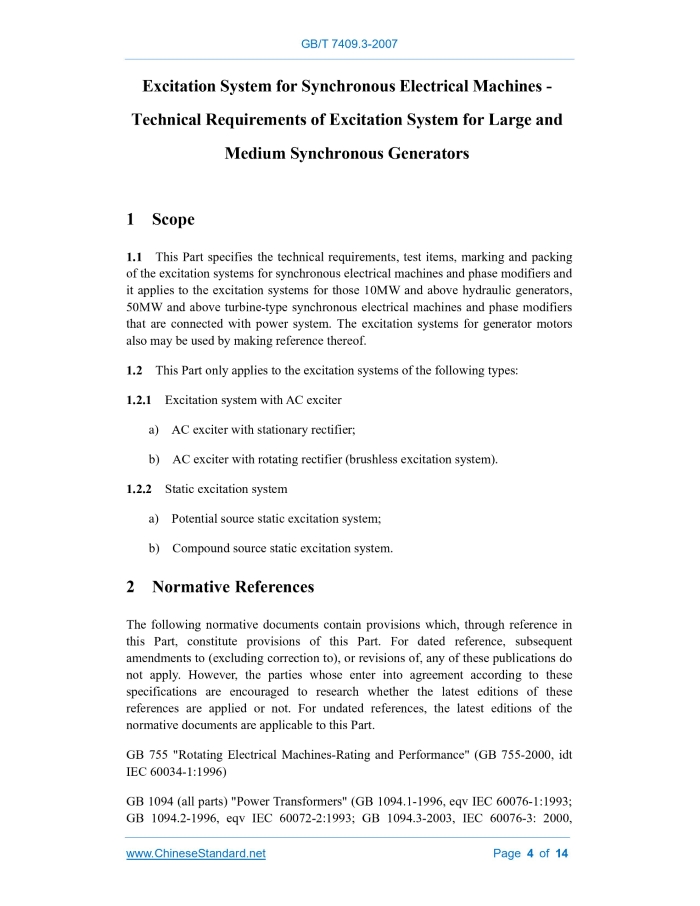 GB/T 7409.3-2007

Excitation System for Synchronous Electrical Machines - Technical Requirements of Excitation System for Large and Medium Synchronous Generators

1 Scope

1.1 This Part specifies the technical requirements, test items, marking and packing of the excitation systems for synchronous electrical machines and phase modifiers and it applies to the excitation systems for those 10MW and above hydraulic generators, 50MW and above turbine-type synchronous electrical machines and phase modifiers that are connected with power system. The excitation systems for generator motors also may be used by making reference thereof.

1.2 This Part only applies to the excitation systems of the following types:

1.2.1 Excitation system with AC exciter

a) AC exciter with stationary rectifier;

b) AC exciter with rotating rectifier (brushless excitation system).

1.2.2 Static excitation system

a) Potential source static excitation system;

b) Compound source static excitation system.

2 Normative References

The following normative documents contain provisions which, through reference in this Part, constitute provisions of this Part. For dated reference, subsequent amendments to (excluding correction to), or revisions of, any of these publications do not apply. However, the parties whose enter into agreement according to these specifications are encouraged to research whether the latest editions of these references are applied or not. For undated references, the latest editions of the normative documents are applicable to this Part.

GB 755 "Rotating Electrical Machines-Rating and Performance" (GB 755-2000, idt IEC 60034-1:1996)

GB 1094 (all parts) "Power Transformers" (GB 1094.1-1996, eqv IEC 60076-1:1993; GB 1094.2-1996, eqv IEC 60072-2:1993; GB 1094.3-2003, IEC 60076-3: 2000,

www.ChineseStandard.net Page 4 of 14